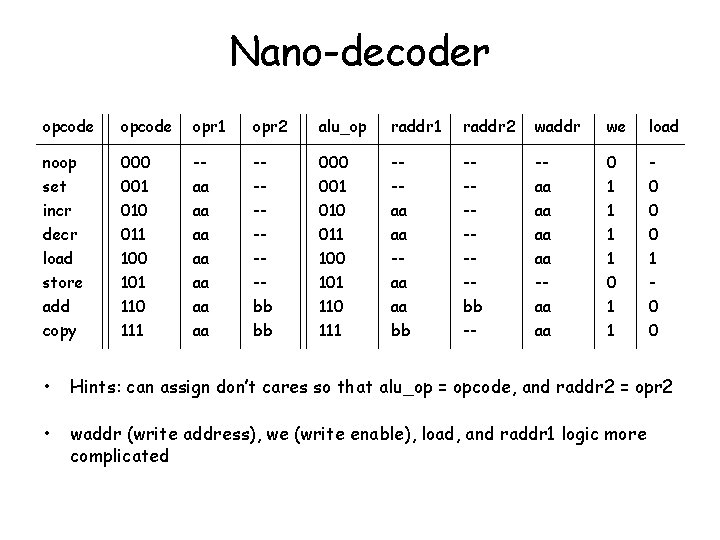 Nano-decoder

| opcode | opcode | opr1 | opr2 | alu_op | raddr1 | raddr2 | waddr | we | load |
|---|---|---|---|---|---|---|---|---|---|
| noop | 000 | -- | -- | 000 | -- | -- | -- | 0 | - |
| set | 001 | aa | -- | 001 | -- | -- | aa | 1 | 0 |
| incr | 010 | aa | -- | 010 | aa | -- | aa | 1 | 0 |
| decr | 011 | aa | -- | 011 | aa | -- | aa | 1 | 0 |
| load | 100 | aa | -- | 100 | -- | -- | aa | 1 | 1 |
| store | 101 | aa | -- | 101 | aa | -- | -- | 0 | - |
| add | 110 | aa | bb | 110 | aa | bb | aa | 1 | 0 |
| copy | 111 | aa | bb | 111 | bb | -- | aa | 1 | 0 |

• Hints: can assign don't cares so that alu_op = opcode, and raddr2 = opr2

• waddr (write address), we (write enable), load, and raddr1 logic more complicated